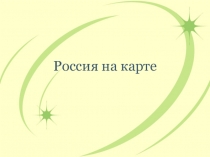 Россия на карте